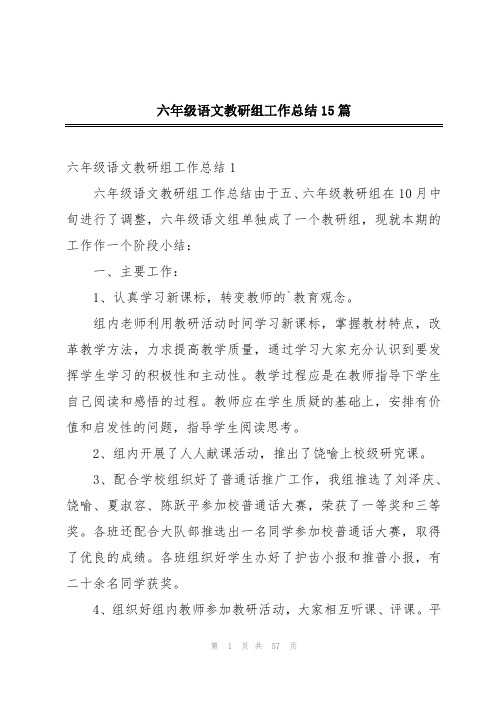 六年级语文教研组工作总结15篇

六年级语文教研组工作总结1

六年级语文教研组工作总结由于五、六年级教研组在10月中旬进行了调整，六年级语文组单独成了一个教研组，现就本期的工作作一个阶段小结：

一、主要工作：

1、认真学习新课标，转变教师的`教育观念。

组内老师利用教研活动时间学习新课标，掌握教材特点，改革教学方法，力求提高教学质量，通过学习大家充分认识到要发挥学生学习的积极性和主动性。教学过程应是在教师指导下学生自己阅读和感悟的过程。教师应在学生质疑的基础上，安排有价值和启发性的问题，指导学生阅读思考。

2、组内开展了人人献课活动，推出了饶喻上校级研究课。

3、配合学校组织好了普通话推广工作，我组推选了刘泽庆、饶喻、夏淑容、陈跃平参加校普通话大赛，荣获了一等奖和三等奖。各班还配合大队部推选出一名同学参加校普通话大赛，取得了优良的成绩。各班组织好学生办好了护齿小报和推普小报，有二十余名同学获奖。

4、组织好组内教师参加教研活动，大家相互听课、评课。平

第 1 页 共 57 页